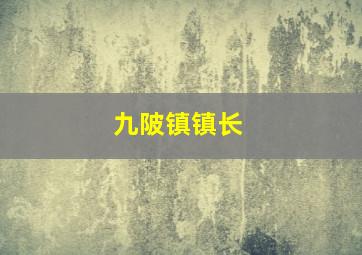 九陂镇镇长